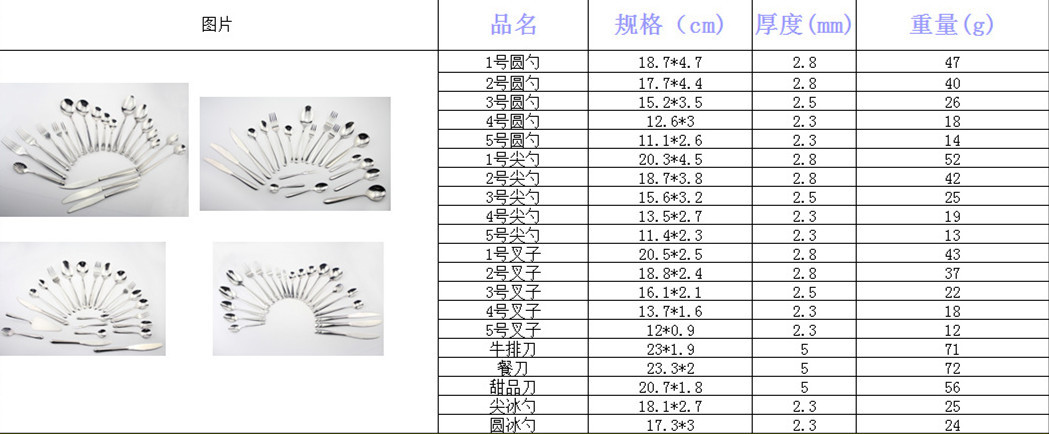 | 图片 | 品名 | 规格（cm） | 厚度(mm) | 重量(g) |
|---|---|---|---|---|
|  | 1号圆勺 | 18.7*4.7 | 2.8 | 47 |
|  | 2号圆勺 | 17.7*4.4 | 2.8 | 40 |
|  | 3号圆勺 | 15.2*3.5 | 2.5 | 26 |
|  | 4号圆勺 | 12.6*3 | 2.3 | 18 |
|  | 5号圆勺 | 11.1*2.6 | 2.3 | 14 |
|  | 1号尖勺 | 20.3*4.5 | 2.8 | 52 |
|  | 2号尖勺 | 18.7*3.8 | 2.8 | 42 |
|  | 3号尖勺 | 15.6*3.2 | 2.5 | 25 |
|  | 4号尖勺 | 13.5*2.7 | 2.3 | 19 |
|  | 5号尖勺 | 11.4*2.3 | 2.3 | 13 |
|  | 1号叉子 | 20.5*2.5 | 2.8 | 43 |
|  | 2号叉子 | 18.8*2.4 | 2.8 | 37 |
|  | 3号叉子 | 16.1*2.1 | 2.5 | 22 |
|  | 4号叉子 | 13.7*1.6 | 2.3 | 18 |
|  | 5号叉子 | 12*0.9 | 2.3 | 12 |
|  | 牛排刀 | 23*1.9 | 5 | 71 |
|  | 餐刀 | 23.3*2 | 5 | 72 |
|  | 甜品刀 | 20.7*1.8 | 5 | 56 |
|  | 尖冰勺 | 18.1*2.7 | 2.3 | 25 |
|  | 圆冰勺 | 17.3*3 | 2.3 | 24 |